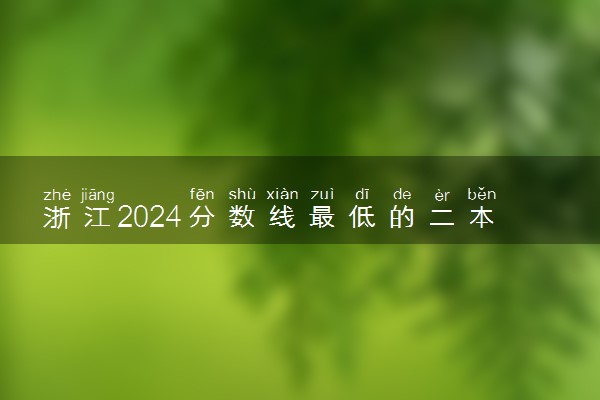 zhè jiāng fēn shù xiàn zuì dī de èr běn
浙江2024分数线最低的二本